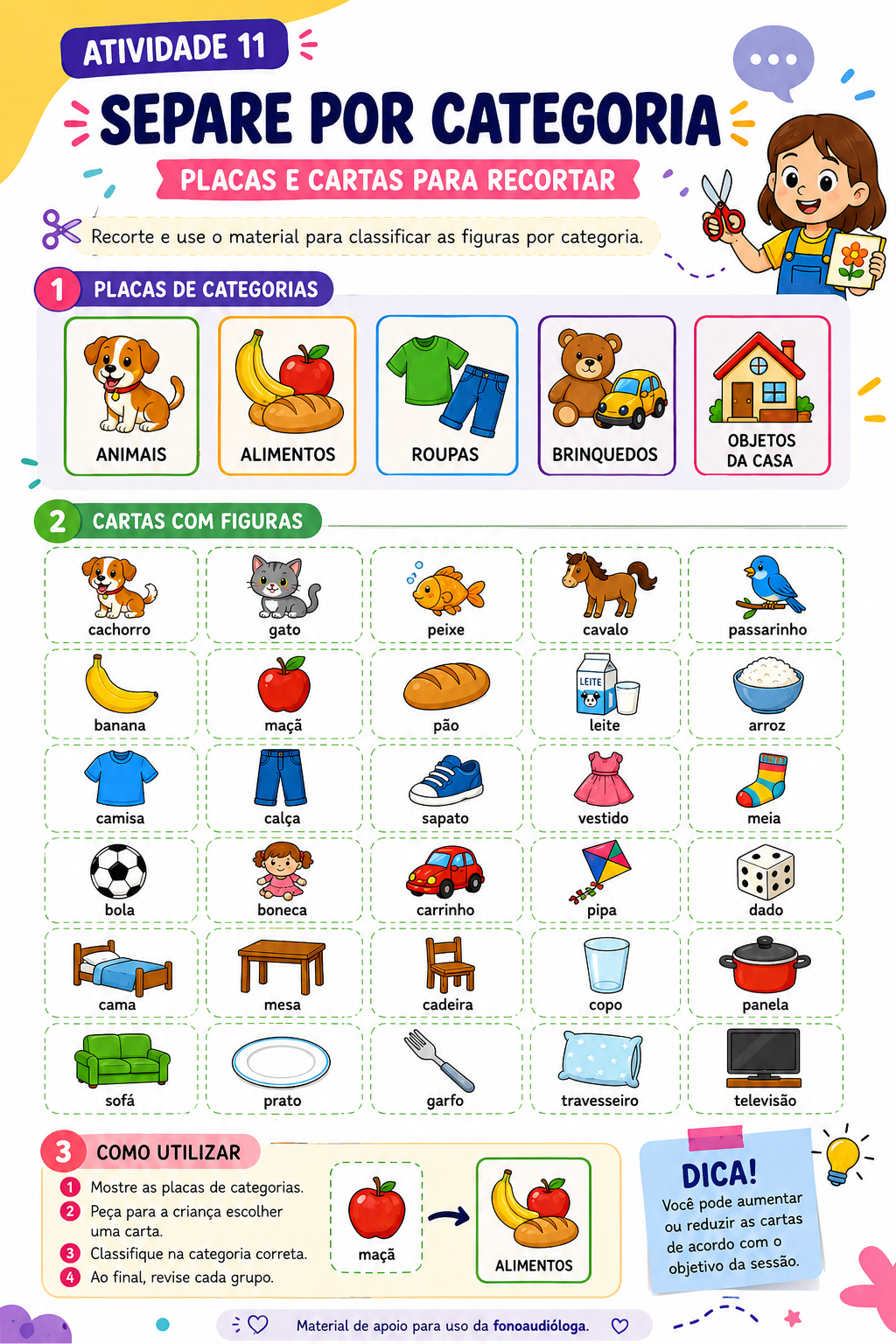 ATIVIDADE 11

SEPARE POR CATEGORIA

PLACAS E CARTAS PARA RECORTAR

Recorte e use o material para classificar as figuras por categoria.

1 PLACAS DE CATEGORIAS

ANIMAIS

ALIMENTOS

ROUPAS

BRINQUEDOS

OBJETOS DA CASA

2 CARTAS COM FIGURAS

cachorro

gato

peixe

cavalo

passarinho

banana

maçã

pão

LEITE

leite

arroz

camisa

calça

sapato

vestido

meia

bola

boneca

carrinho

pipa

dado

cama

mesa

cadeira

copo

panela

sofá

prato

garfo

travesseiro

televisão

3 COMO UTILIZAR

1 Mostre as placas de categorias.
2 Peça para a criança escolher uma carta.
3 Classifique na categoria correta.
4 Ao final, revise cada grupo.

maçã

ALIMENTOS

DICA!

Você pode aumentar ou reduzir as cartas de acordo com o objetivo da sessão.

Material de apoio para uso da fonoaudióloga.